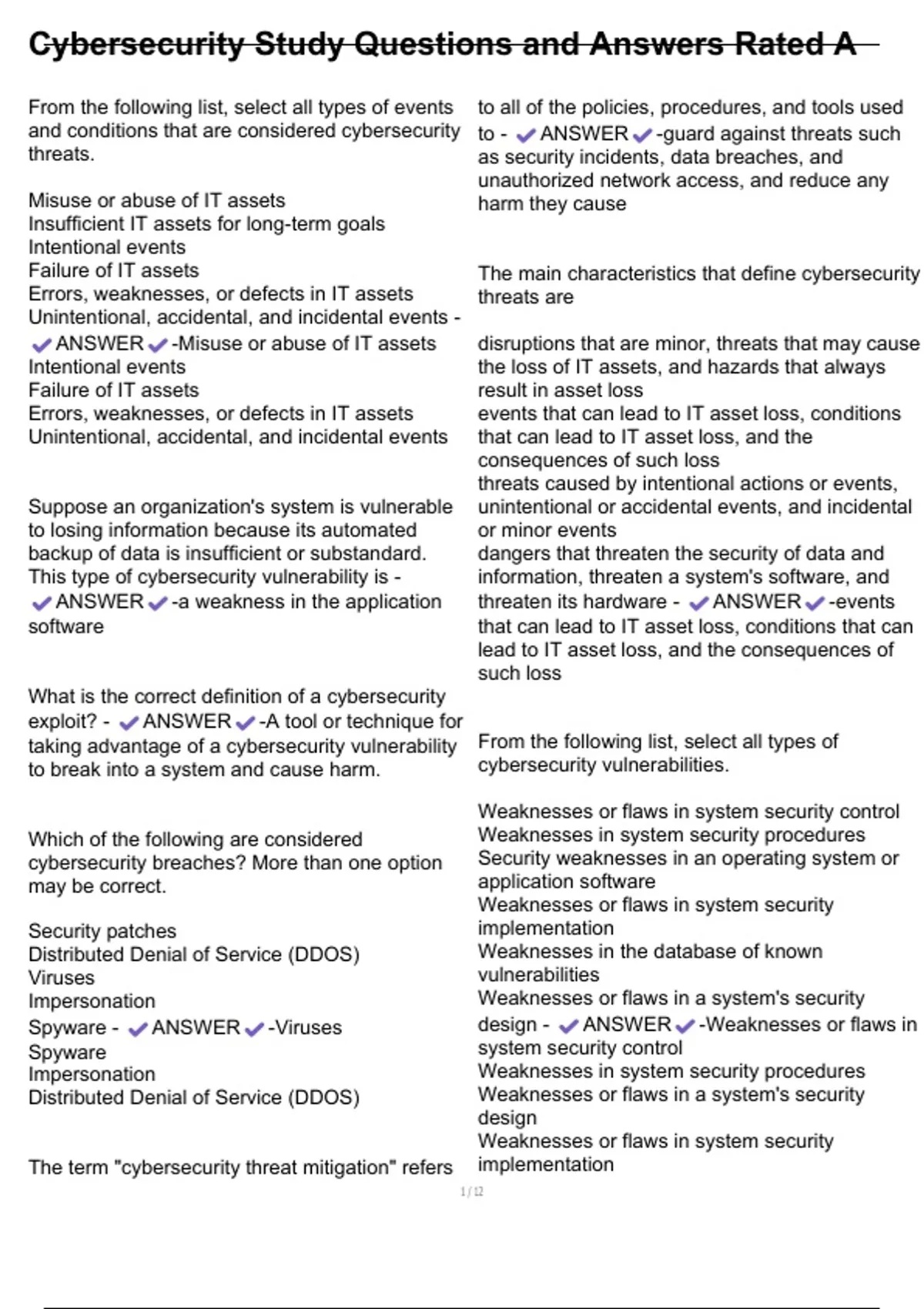 Cybersecurity Study Questions and Answers Rated A

From the following list, select all types of events and conditions that are considered cybersecurity threats.

Misuse or abuse of IT assets
Insufficient IT assets for long-term goals
Intentional events
Failure of IT assets
Errors, weaknesses, or defects in IT assets
Unintentional, accidental, and incidental events - ✔ANSWER✔-Misuse or abuse of IT assets
Intentional events
Failure of IT assets
Errors, weaknesses, or defects in IT assets
Unintentional, accidental, and incidental events

Suppose an organization's system is vulnerable to losing information because its automated backup of data is insufficient or substandard. This type of cybersecurity vulnerability is - ✔ANSWER✔-a weakness in the application software

What is the correct definition of a cybersecurity exploit? - ✔ANSWER✔-A tool or technique for taking advantage of a cybersecurity vulnerability to break into a system and cause harm.

Which of the following are considered cybersecurity breaches? More than one option may be correct.

Security patches
Distributed Denial of Service (DDOS)
Viruses
Impersonation
Spyware - ✔ANSWER✔-Viruses
Spyware
Impersonation
Distributed Denial of Service (DDOS)

The term "cybersecurity threat mitigation" refers to all of the policies, procedures, and tools used to - ✔ANSWER✔-guard against threats such as security incidents, data breaches, and unauthorized network access, and reduce any harm they cause

The main characteristics that define cybersecurity threats are

disruptions that are minor, threats that may cause the loss of IT assets, and hazards that always result in asset loss
events that can lead to IT asset loss, conditions that can lead to IT asset loss, and the consequences of such loss
threats caused by intentional actions or events, unintentional or accidental events, and incidental or minor events
dangers that threaten the security of data and information, threaten a system's software, and threaten its hardware - ✔ANSWER✔-events that can lead to IT asset loss, conditions that can lead to IT asset loss, and the consequences of such loss

From the following list, select all types of cybersecurity vulnerabilities.

Weaknesses or flaws in system security control
Weaknesses in system security procedures
Security weaknesses in an operating system or application software
Weaknesses or flaws in system security implementation
Weaknesses in the database of known vulnerabilities
Weaknesses or flaws in a system's security design - ✔ANSWER✔-Weaknesses or flaws in system security control
Weaknesses in system security procedures
Weaknesses or flaws in a system's security design
Weaknesses or flaws in system security implementation

1 / 12